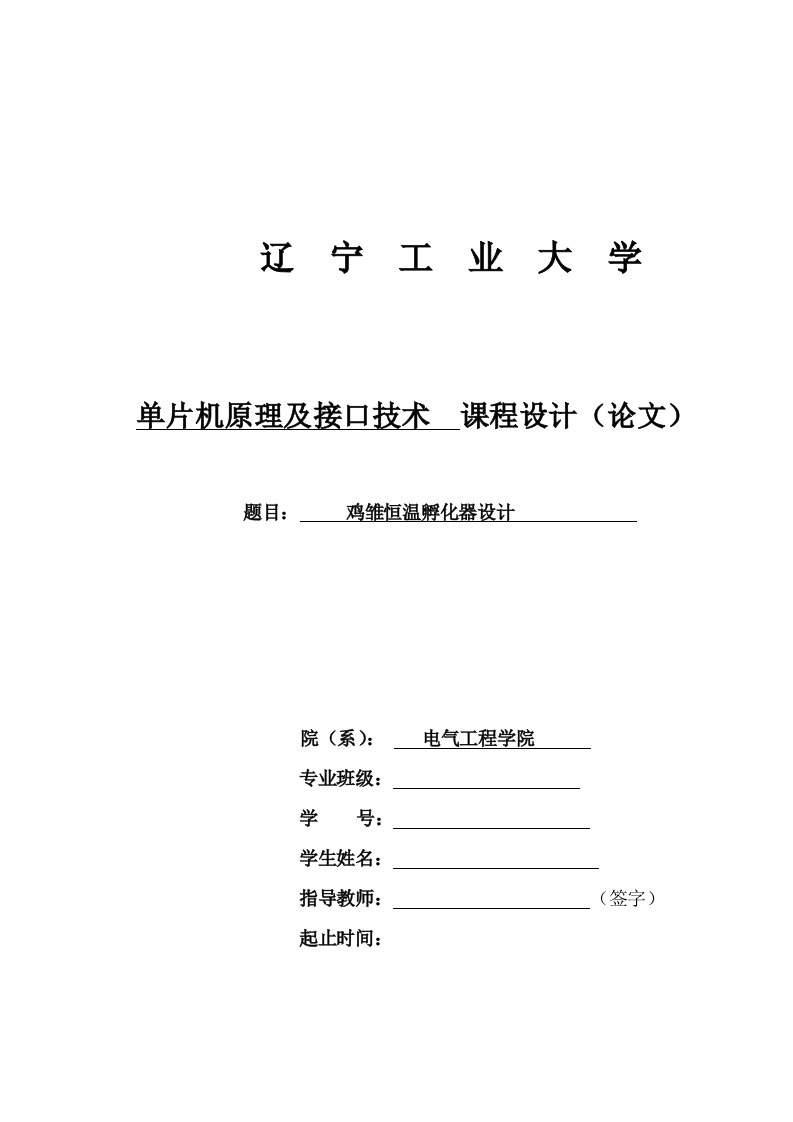 辽 宁 工 业 大 学

单片机原理及接口技术 课程设计（论文）

题目： 鸡雏恒温孵化器设计

院（系）： 电气工程学院

专业班级：

学 号：

学生姓名：

指导教师： （签字）

起止时间：